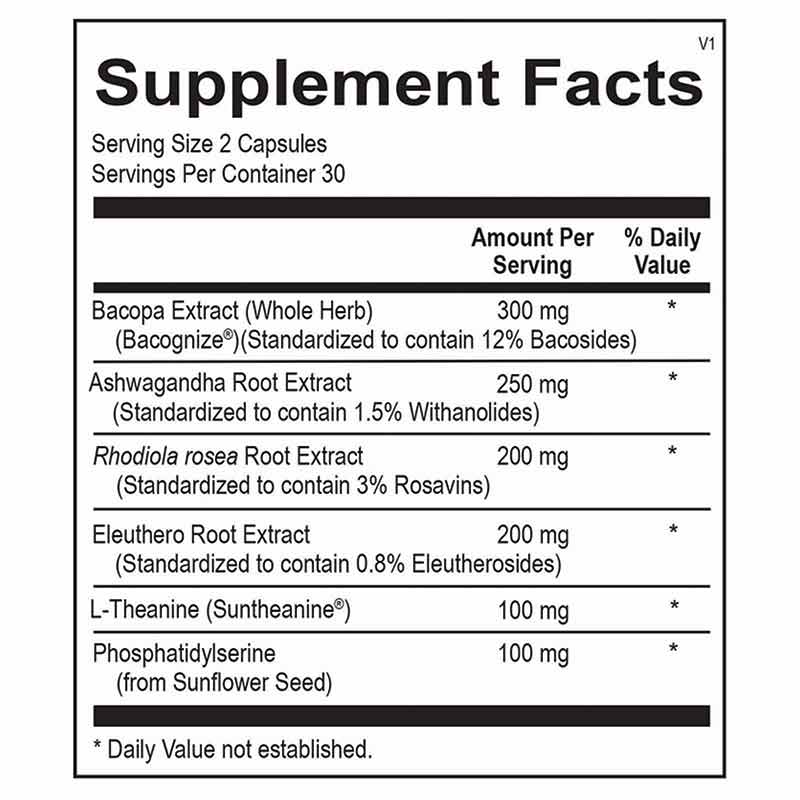 V1

Supplement Facts

Serving Size 2 Capsules
Servings Per Container 30

| | Amount Per Serving | % Daily Value |
|---|---|---|
| Bacopa Extract (Whole Herb) (Bacognize®)(Standardized to contain 12% Bacosides) | 300 mg | * |
| Ashwagandha Root Extract (Standardized to contain 1.5% Withanolides) | 250 mg | * |
| Rhodiola rosea Root Extract (Standardized to contain 3% Rosavins) | 200 mg | * |
| Eleuthero Root Extract (Standardized to contain 0.8% Eleutherosides) | 200 mg | * |
| L-Theanine (Suntheanine®) | 100 mg | * |
| Phosphatidylserine (from Sunflower Seed) | 100 mg | * |

* Daily Value not established.